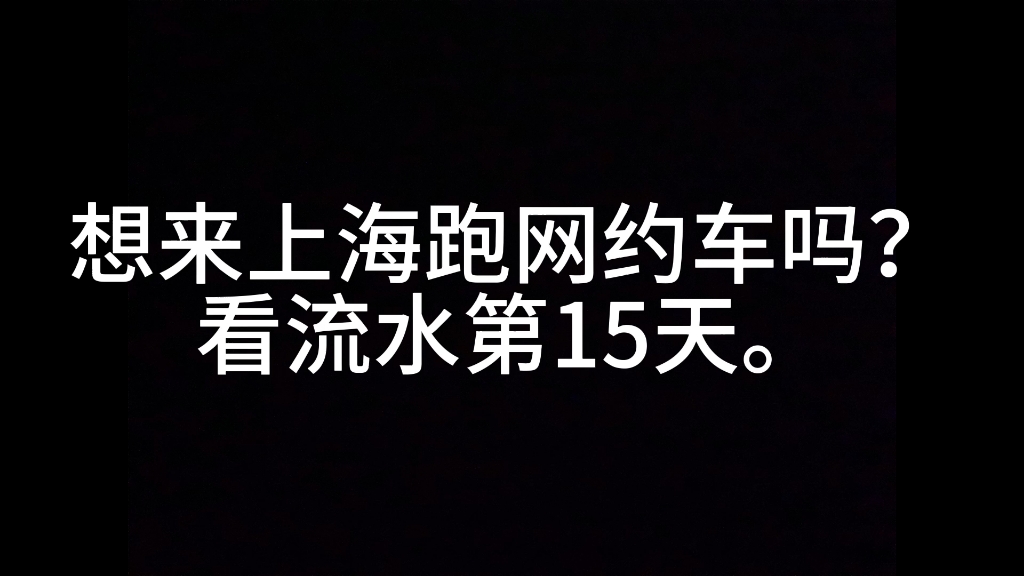 想来上海跑网约车吗？
看流水第15天。